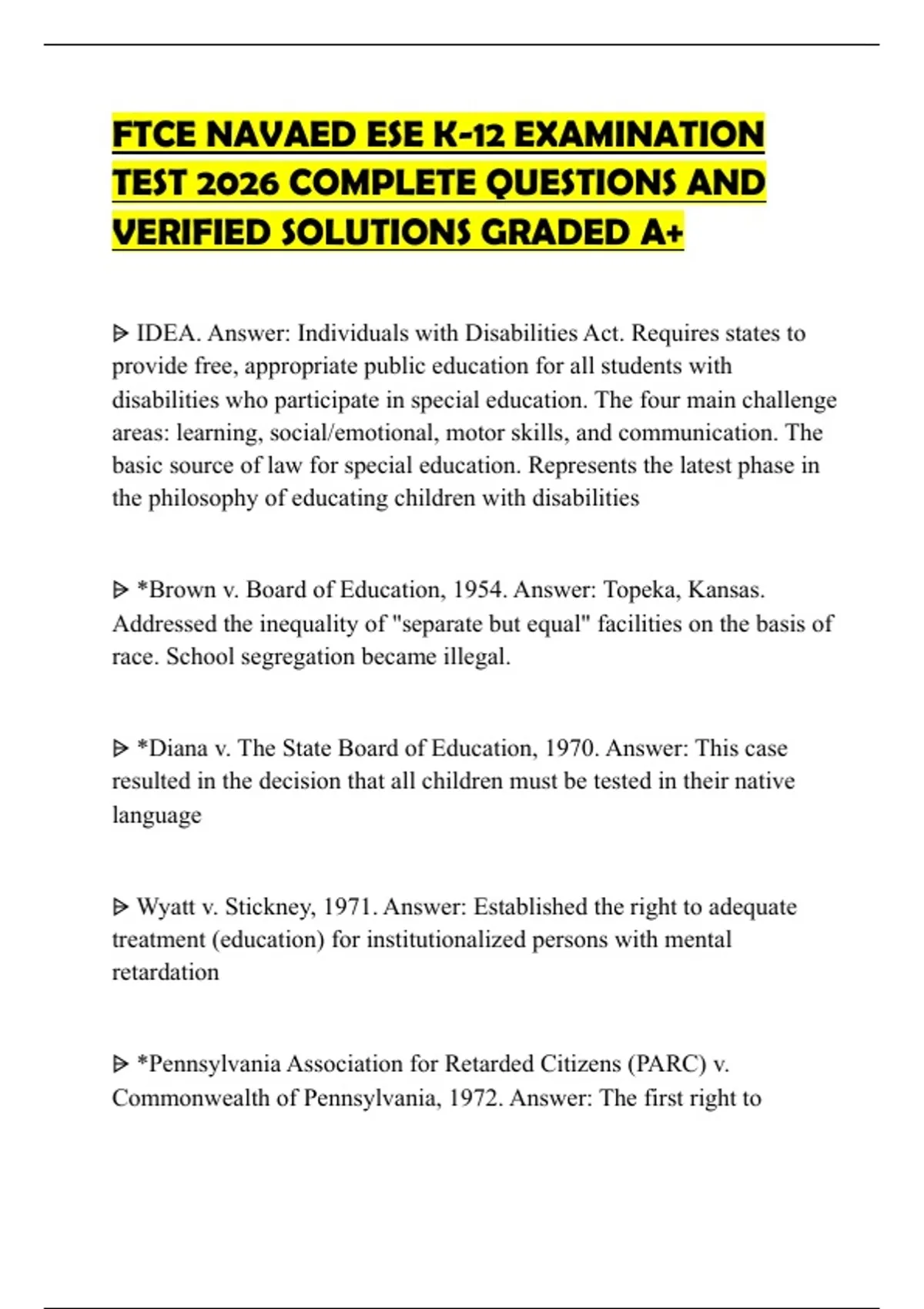 FTCE NAVAED ESE K-12 EXAMINATION TEST 2026 COMPLETE QUESTIONS AND VERIFIED SOLUTIONS GRADED A+

ᐅ IDEA. Answer: Individuals with Disabilities Act. Requires states to provide free, appropriate public education for all students with disabilities who participate in special education. The four main challenge areas: learning, social/emotional, motor skills, and communication. The basic source of law for special education. Represents the latest phase in the philosophy of educating children with disabilities

ᐅ *Brown v. Board of Education, 1954. Answer: Topeka, Kansas. Addressed the inequality of "separate but equal" facilities on the basis of race. School segregation became illegal.

ᐅ *Diana v. The State Board of Education, 1970. Answer: This case resulted in the decision that all children must be tested in their native language

ᐅ Wyatt v. Stickney, 1971. Answer: Established the right to adequate treatment (education) for institutionalized persons with mental retardation

ᐅ *Pennsylvania Association for Retarded Citizens (PARC) v. Commonwealth of Pennsylvania, 1972. Answer: The first right to